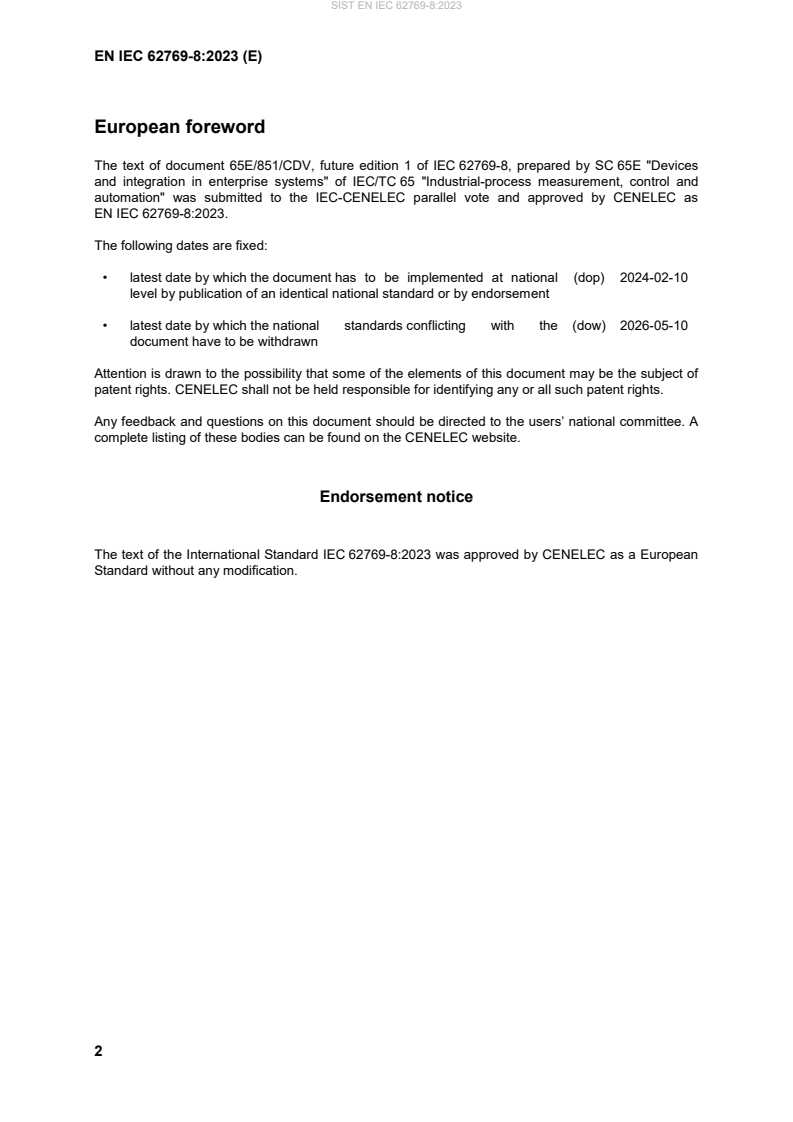 SIST EN IEC 62769-8:2023

EN IEC 62769-8:2023 (E)

European foreword

The text of document 65E/851/CDV, future edition 1 of IEC 62769-8, prepared by SC 65E "Devices and integration in enterprise systems" of IEC/TC 65 "Industrial-process measurement, control and automation" was submitted to the IEC-CENELEC parallel vote and approved by CENELEC as EN IEC 62769-8:2023.

The following dates are fixed:

• latest date by which the document has to be implemented at national level by publication of an identical national standard or by endorsement (dop) 2024-02-10

• latest date by which the national standards conflicting with the document have to be withdrawn (dow) 2026-05-10

Attention is drawn to the possibility that some of the elements of this document may be the subject of patent rights. CENELEC shall not be held responsible for identifying any or all such patent rights.

Any feedback and questions on this document should be directed to the users' national committee. A complete listing of these bodies can be found on the CENELEC website.

Endorsement notice

The text of the International Standard IEC 62769-8:2023 was approved by CENELEC as a European Standard without any modification.

2